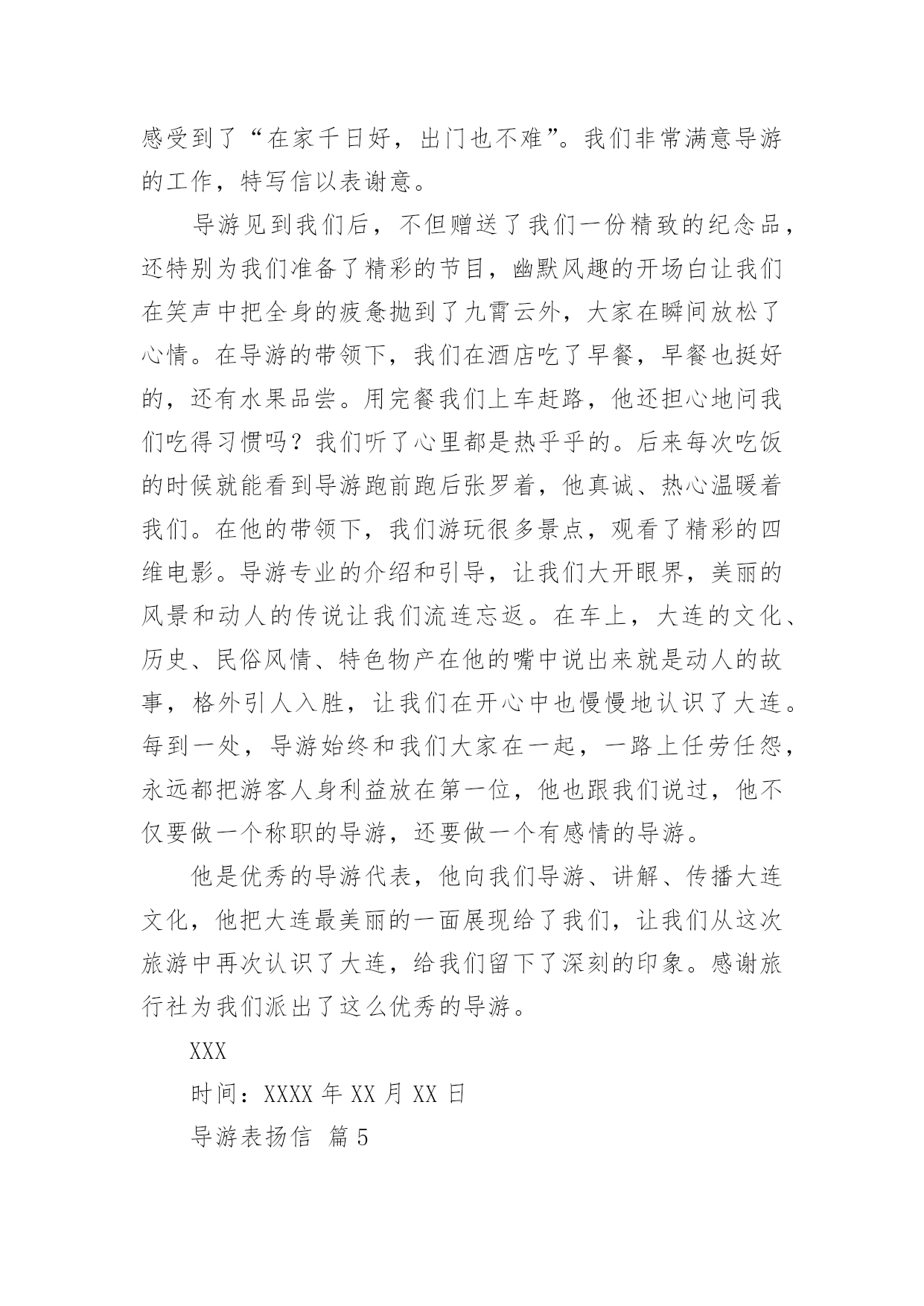 感受到了“在家千日好，出门也不难”。我们非常满意导游的工作，特写信以表谢意。

导游见到我们后，不但赠送了我们一份精致的纪念品，还特别为我们准备了精彩的节目，幽默风趣的开场白让我们在笑声中把全身的疲惫抛到了九霄云外，大家在瞬间放松了心情。在导游的带领下，我们在酒店吃了早餐，早餐也挺好的，还有水果品尝。用完餐我们上车赶路，他还担心地问我们吃得习惯吗？我们听了心里都是热乎乎的。后来每次吃饭的时候就能看到导游跑前跑后张罗着，他真诚、热心温暖着我们。在他的带领下，我们游玩很多景点，观看了精彩的四维电影。导游专业的介绍和引导，让我们大开眼界，美丽的风景和动人的传说让我们流连忘返。在车上，大连的文化、历史、民俗风情、特色物产在他的嘴中说出来就是动人的故事，格外引人入胜，让我们在开心中也慢慢地认识了大连。每到一处，导游始终和我们大家在一起，一路上任劳任怨，永远都把游客人身利益放在第一位，他也跟我们说过，他不仅要做一个称职的导游，还要做一个有感情的导游。

他是优秀的导游代表，他向我们导游、讲解、传播大连文化，他把大连最美丽的一面展现给了我们，让我们从这次旅游中再次认识了大连，给我们留下了深刻的印象。感谢旅行社为我们派出了这么优秀的导游。

XXX

时间：XXXX 年 XX 月 XX 日

导游表扬信 篇 5